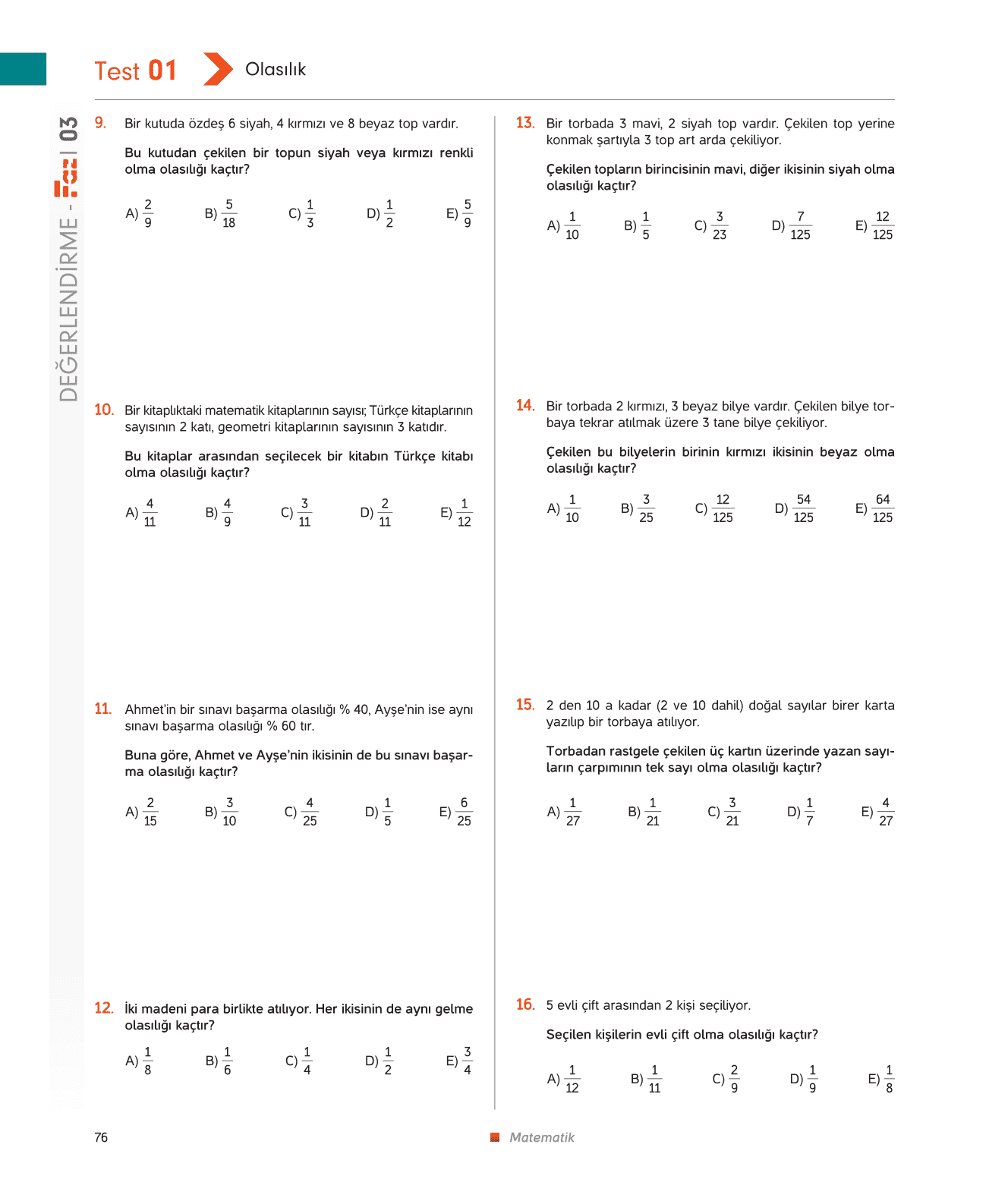 Test 01 Olasılık

DEĞERLENDİRME - Fasikül 03

9. Bir kutuda özdeş 6 siyah, 4 kırmızı ve 8 beyaz top vardır.

Bu kutudan çekilen bir topun siyah veya kırmızı renkli olma olasılığı kaçtır?

A) $\frac{2}{9}$ B) $\frac{5}{18}$ C) $\frac{1}{3}$ D) $\frac{1}{2}$ E) $\frac{5}{9}$

10. Bir kitaplıktaki matematik kitaplarının sayısı; Türkçe kitaplarının sayısının 2 katı, geometri kitaplarının sayısının 3 katıdır.

Bu kitaplar arasından seçilecek bir kitabın Türkçe kitabı olma olasılığı kaçtır?

A) $\frac{4}{11}$ B) $\frac{4}{9}$ C) $\frac{3}{11}$ D) $\frac{2}{11}$ E) $\frac{1}{12}$

11. Ahmet'in bir sınavı başarma olasılığı % 40, Ayşe'nin ise aynı sınavı başarma olasılığı % 60 tır.

Buna göre, Ahmet ve Ayşe'nin ikisinin de bu sınavı başarma olasılığı kaçtır?

A) $\frac{2}{15}$ B) $\frac{3}{10}$ C) $\frac{4}{25}$ D) $\frac{1}{5}$ E) $\frac{6}{25}$

12. İki madeni para birlikte atılıyor. Her ikisinin de aynı gelme olasılığı kaçtır?

A) $\frac{1}{8}$ B) $\frac{1}{6}$ C) $\frac{1}{4}$ D) $\frac{1}{2}$ E) $\frac{3}{4}$

13. Bir torbada 3 mavi, 2 siyah top vardır. Çekilen top yerine konmak şartıyla 3 top art arda çekiliyor.

Çekilen topların birincisinin mavi, diğer ikisinin siyah olma olasılığı kaçtır?

A) $\frac{1}{10}$ B) $\frac{1}{5}$ C) $\frac{3}{23}$ D) $\frac{7}{125}$ E) $\frac{12}{125}$

14. Bir torbada 2 kırmızı, 3 beyaz bilye vardır. Çekilen bilye torbaya tekrar atılmak üzere 3 tane bilye çekiliyor.

Çekilen bu bilyelerin birinin kırmızı ikisinin beyaz olma olasılığı kaçtır?

A) $\frac{1}{10}$ B) $\frac{3}{25}$ C) $\frac{12}{125}$ D) $\frac{54}{125}$ E) $\frac{64}{125}$

15. 2 den 10 a kadar (2 ve 10 dahil) doğal sayılar birer karta yazılıp bir torbaya atılıyor.

Torbadan rastgele çekilen üç kartın üzerinde yazan sayıların çarpımının tek sayı olma olasılığı kaçtır?

A) $\frac{1}{27}$ B) $\frac{1}{21}$ C) $\frac{3}{21}$ D) $\frac{1}{7}$ E) $\frac{4}{27}$

16. 5 evli çift arasından 2 kişi seçiliyor.

Seçilen kişilerin evli çift olma olasılığı kaçtır?

A) $\frac{1}{12}$ B) $\frac{1}{11}$ C) $\frac{2}{9}$ D) $\frac{1}{9}$ E) $\frac{1}{8}$

76 Matematik